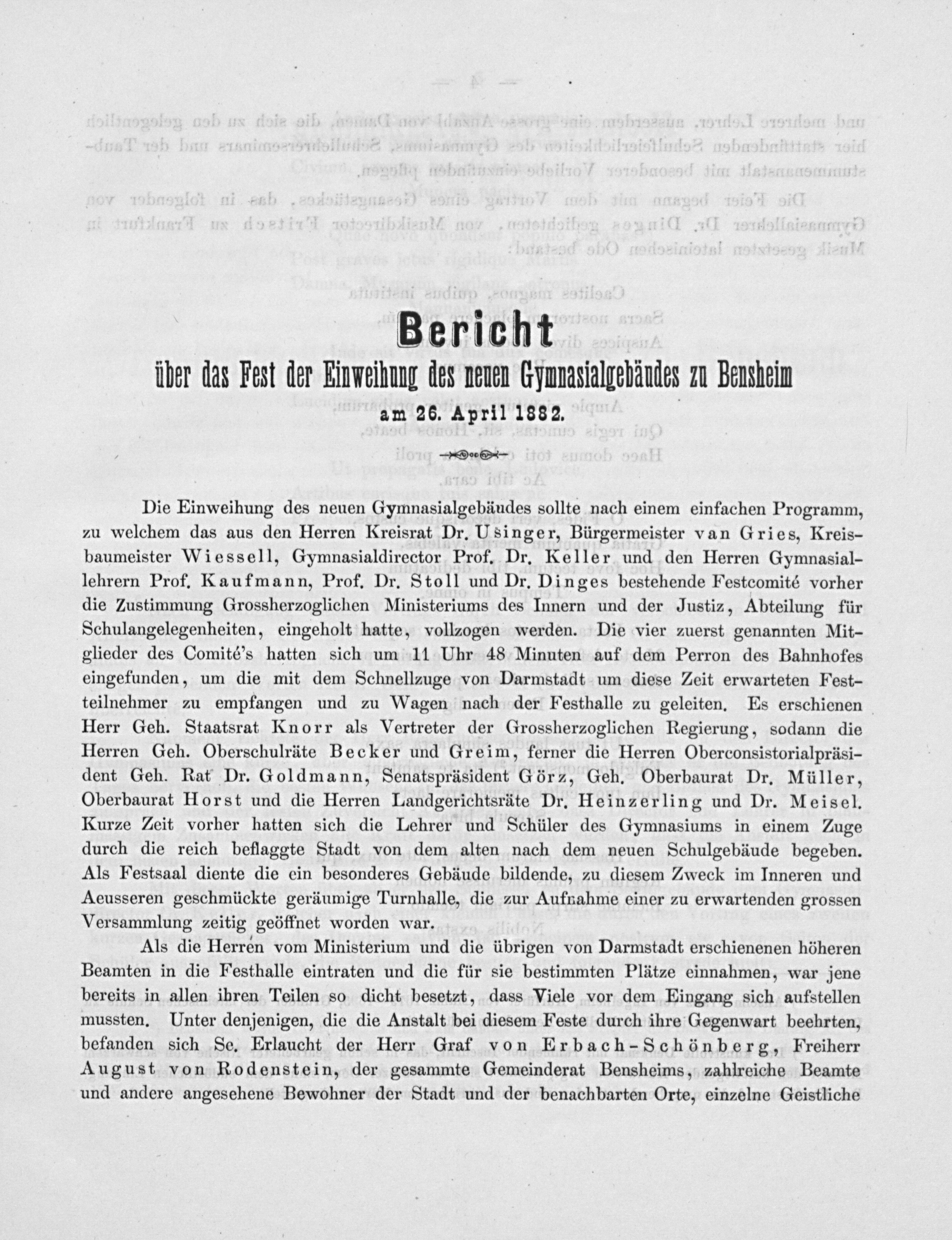 Bericht

über das Fest der Einweihung des neuen Gymnasialgebäudes zu Bensheim

am 26. April 1882.

Die Einweihung des neuen Gymnasialgebäudes sollte nach einem einfachen Programm, zu welchem das aus den Herren Kreisrat Dr. Usinger, Bürgermeister van Gries, Kreisbaumeister Wiessell, Gymnasialdirector Prof. Dr. Keller und den Herren Gymnasiallehrern Prof. Kaufmann, Prof. Dr. Stoll und Dr. Dinges bestehende Festcomité vorher die Zustimmung Grossherzoglichen Ministeriums des Innern und der Justiz, Abteilung für Schulangelegenheiten, eingeholt hatte, vollzogen werden. Die vier zuerst genannten Mitglieder des Comité's hatten sich um 11 Uhr 48 Minuten auf dem Perron des Bahnhofes eingefunden, um die mit dem Schnellzuge von Darmstadt um diese Zeit erwarteten Festteilnehmer zu empfangen und zu Wagen nach der Festhalle zu geleiten. Es erschienen Herr Geh. Staatsrat Knorr als Vertreter der Grossherzoglichen Regierung, sodann die Herren Geh. Oberschulräte Becker und Greim, ferner die Herren Oberconsistorialpräsident Geh. Rat Dr. Goldmann, Senatspräsident Görz, Geh. Oberbaurat Dr. Müller, Oberbaurat Horst und die Herren Landgerichtsräte Dr. Heinzerling und Dr. Meisel. Kurze Zeit vorher hatten sich die Lehrer und Schüler des Gymnasiums in einem Zuge durch die reich beflaggte Stadt von dem alten nach dem neuen Schulgebäude begeben. Als Festsaal diente die ein besonderes Gebäude bildende, zu diesem Zweck im Inneren und Aeusseren geschmückte geräumige Turnhalle, die zur Aufnahme einer zu erwartenden grossen Versammlung zeitig geöffnet worden war.

Als die Herren vom Ministerium und die übrigen von Darmstadt erschienenen höheren Beamten in die Festhalle eintraten und die für sie bestimmten Plätze einnahmen, war jene bereits in allen ihren Teilen so dicht besetzt, dass Viele vor dem Eingang sich aufstellen mussten. Unter denjenigen, die die Anstalt bei diesem Feste durch ihre Gegenwart beehrten, befanden sich Se. Erlaucht der Herr Graf von Erbach-Schönberg, Freiherr August von Rodenstein, der gesammte Gemeinderat Bensheims, zahlreiche Beamte und andere angesehene Bewohner der Stadt und der benachbarten Orte, einzelne Geistliche